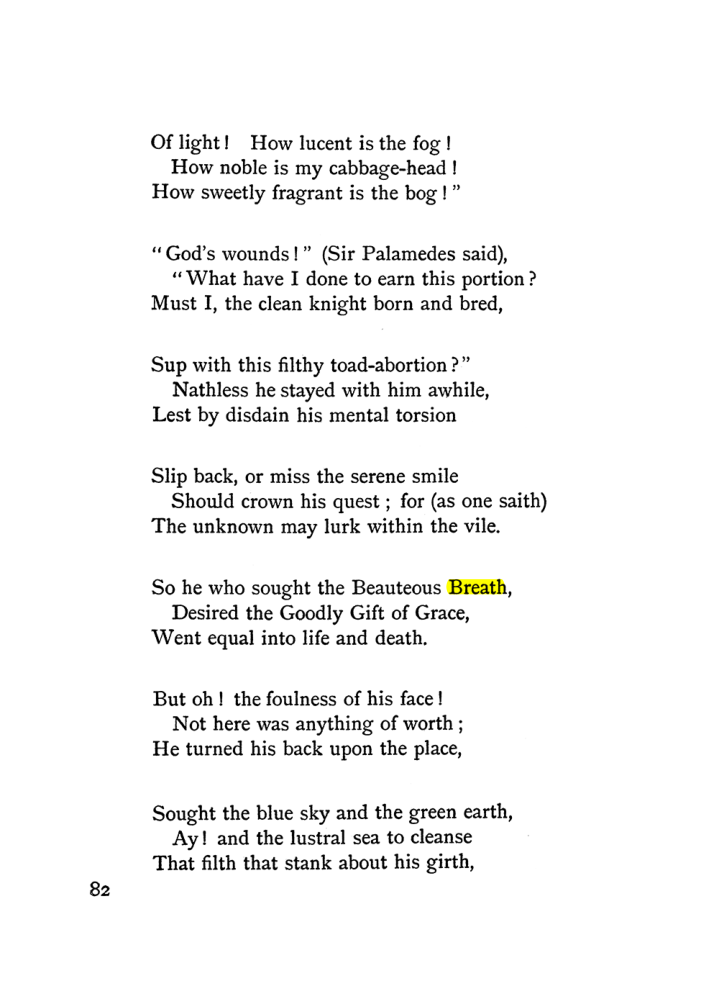 Of light! How lucent is the fog!
How noble is my cabbage-head!
How sweetly fragrant is the bog!"

"God's wounds!" (Sir Palamedes said),
"What have I done to earn this portion?
Must I, the clean knight born and bred,

Sup with this filthy toad-abortion?"
Nathless he stayed with him awhile,
Lest by disdain his mental torsion

Slip back, or miss the serene smile
Should crown his quest; for (as one saith)
The unknown may lurk within the vile.

So he who sought the Beauteous Breath,
Desired the Goodly Gift of Grace,
Went equal into life and death.

But oh! the foulness of his face!
Not here was anything of worth;
He turned his back upon the place,

Sought the blue sky and the green earth,
Ay! and the lustral sea to cleanse
That filth that stank about his girth,

82